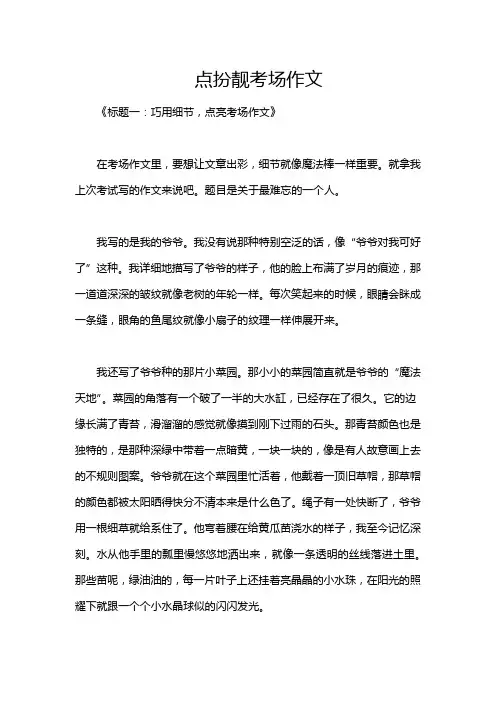 点扮靓考场作文

《标题一：巧用细节，点亮考场作文》

在考场作文里，要想让文章出彩，细节就像魔法棒一样重要。就拿我上次考试写的作文来说吧。题目是关于最难忘的一个人。

我写的是我的爷爷。我没有说那种特别空泛的话，像“爷爷对我可好了”这种。我详细地描写了爷爷的样子，他的脸上布满了岁月的痕迹，那一道道深深的皱纹就像老树的年轮一样。每次笑起来的时候，眼睛会眯成一条缝，眼角的鱼尾纹就像小扇子的纹理一样伸展开来。

我还写了爷爷种的那片小菜园。那小小的菜园简直就是爷爷的“魔法天地”。菜园的角落有一个破了一半的大水缸，已经存在了很久。它的边缘长满了青苔，滑溜溜的感觉就像摸到刚下过雨的石头。那青苔颜色也是独特的，是那种深绿中带着一点暗黄，一块一块的，像是有人故意画上去的不规则图案。爷爷就在这个菜园里忙活着，他戴着一顶旧草帽，那草帽的颜色都被太阳晒得快分不清本来是什么色了。绳子有一处快断了，爷爷用一根细草就给系住了。他弯着腰在给黄瓜苗浇水的样子，我至今记忆深刻。水从他手里的瓢里慢悠悠地洒出来，就像一条透明的丝线落进土里。那些苗呢，绿油油的，每一片叶子上还挂着亮晶晶的小水珠，在阳光的照耀下就跟一个个小水晶球似的闪闪发光。